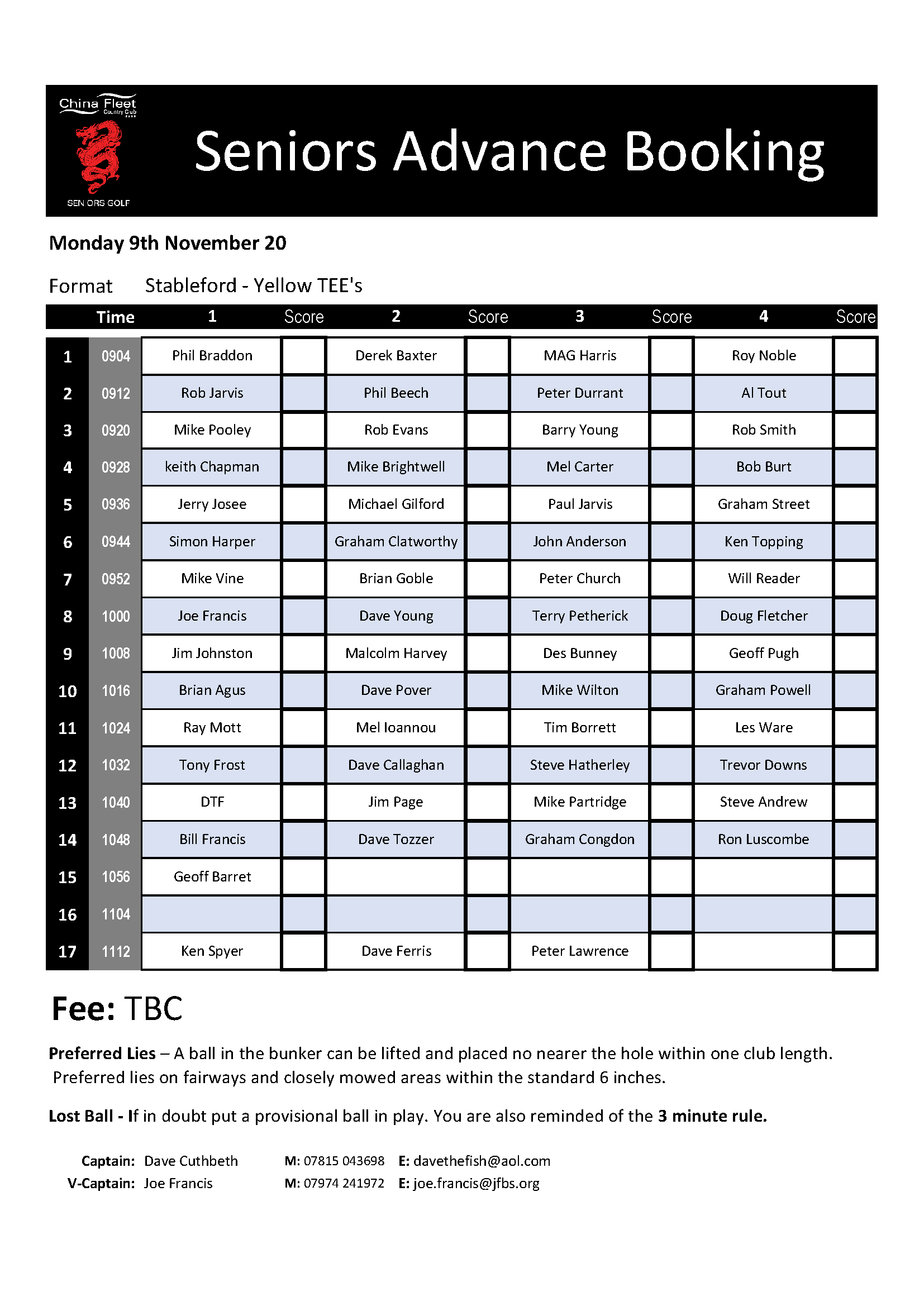 China Fleet
Country Club

SENIORS GOLF

Seniors Advance Booking

Monday 9th November 20

Format Stableford - Yellow TEE's

| | Time | 1 | Score | 2 | Score | 3 | Score | 4 | Score |
|---|---|---|---|---|---|---|---|---|---|
| 1 | 0904 | Phil Braddon | | Derek Baxter | | MAG Harris | | Roy Noble | |
| 2 | 0912 | Rob Jarvis | | Phil Beech | | Peter Durrant | | Al Tout | |
| 3 | 0920 | Mike Pooley | | Rob Evans | | Barry Young | | Rob Smith | |
| 4 | 0928 | keith Chapman | | Mike Brightwell | | Mel Carter | | Bob Burt | |
| 5 | 0936 | Jerry Josee | | Michael Gilford | | Paul Jarvis | | Graham Street | |
| 6 | 0944 | Simon Harper | | Graham Clatworthy | | John Anderson | | Ken Topping | |
| 7 | 0952 | Mike Vine | | Brian Goble | | Peter Church | | Will Reader | |
| 8 | 1000 | Joe Francis | | Dave Young | | Terry Petherick | | Doug Fletcher | |
| 9 | 1008 | Jim Johnston | | Malcolm Harvey | | Des Bunney | | Geoff Pugh | |
| 10 | 1016 | Brian Agus | | Dave Pover | | Mike Wilton | | Graham Powell | |
| 11 | 1024 | Ray Mott | | Mel Ioannou | | Tim Borrett | | Les Ware | |
| 12 | 1032 | Tony Frost | | Dave Callaghan | | Steve Hatherley | | Trevor Downs | |
| 13 | 1040 | DTF | | Jim Page | | Mike Partridge | | Steve Andrew | |
| 14 | 1048 | Bill Francis | | Dave Tozzer | | Graham Congdon | | Ron Luscombe | |
| 15 | 1056 | Geoff Barret | | | | | | | |
| 16 | 1104 | | | | | | | | |
| 17 | 1112 | Ken Spyer | | Dave Ferris | | Peter Lawrence | | | |

Fee: TBC

Preferred Lies – A ball in the bunker can be lifted and placed no nearer the hole within one club length. Preferred lies on fairways and closely mowed areas within the standard 6 inches.

Lost Ball - If in doubt put a provisional ball in play. You are also reminded of the 3 minute rule.

Captain: Dave Cuthbeth M: 07815 043698 E: davethefish@aol.com
V-Captain: Joe Francis M: 07974 241972 E: joe.francis@jfbs.org